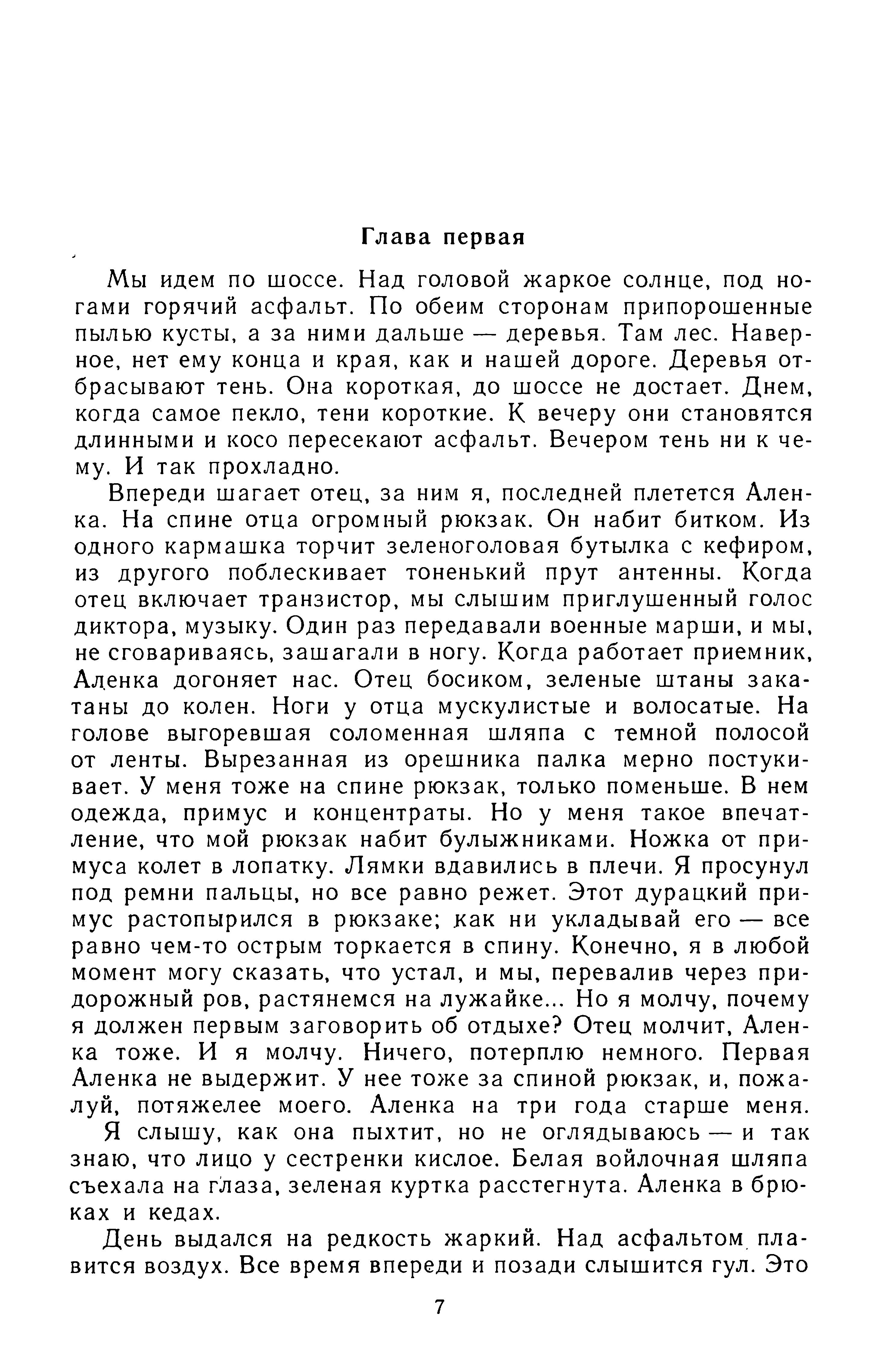 Глава первая

Мы идем по шоссе. Над головой жаркое солнце, под ногами горячий асфальт. По обеим сторонам припорошенные пылью кусты, а за ними дальше — деревья. Там лес. Наверное, нет ему конца и края, как и нашей дороге. Деревья отбрасывают тень. Она короткая, до шоссе не достает. Днем, когда самое пекло, тени короткие. К вечеру они становятся длинными и косо пересекают асфальт. Вечером тень ни к чему. И так прохладно.

Впереди шагает отец, за ним я, последней плетется Аленка. На спине отца огромный рюкзак. Он набит битком. Из одного кармашка торчит зеленоголовая бутылка с кефиром, из другого поблескивает тоненький прут антенны. Когда отец включает транзистор, мы слышим приглушенный голос диктора, музыку. Один раз передавали военные марши, и мы, не сговариваясь, зашагали в ногу. Когда работает приемник, Аленка догоняет нас. Отец босиком, зеленые штаны закатаны до колен. Ноги у отца мускулистые и волосатые. На голове выгоревшая соломенная шляпа с темной полосой от ленты. Вырезанная из орешника палка мерно постукивает. У меня тоже на спине рюкзак, только поменьше. В нем одежда, примус и концентраты. Но у меня такое впечатление, что мой рюкзак набит булыжниками. Ножка от примуса колет в лопатку. Лямки вдавились в плечи. Я просунул под ремни пальцы, но все равно режет. Этот дурацкий примус растопырился в рюкзаке; как ни укладывай его — все равно чем-то острым торкается в спину. Конечно, я в любой момент могу сказать, что устал, и мы, перевалив через придорожный ров, растянемся на лужайке... Но я молчу, почему я должен первым заговорить об отдыхе? Отец молчит, Аленка тоже. И я молчу. Ничего, потерплю немного. Первая Аленка не выдержит. У нее тоже за спиной рюкзак, и, пожалуй, потяжелее моего. Аленка на три года старше меня.

Я слышу, как она пыхтит, но не оглядываюсь — и так знаю, что лицо у сестренки кислое. Белая войлочная шляпа съехала на глаза, зеленая куртка расстегнута. Аленка в брюках и кедах.

День выдался на редкость жаркий. Над асфальтом плавится воздух. Все время впереди и позади слышится гул. Это

7